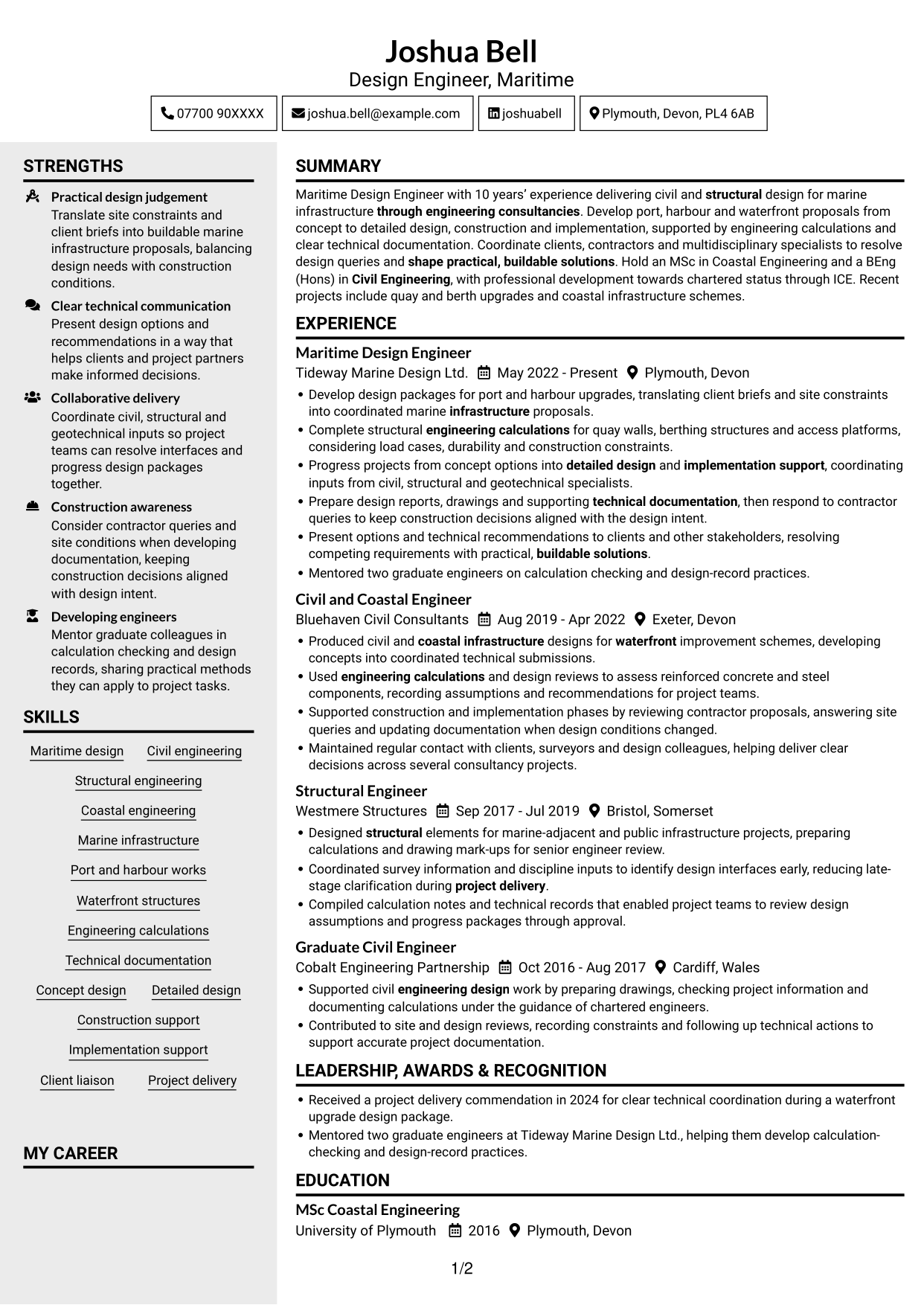 Joshua Bell
Design Engineer, Maritime

07700 90XXXX   joshua.bell@example.com   joshuabell   Plymouth, Devon, PL4 6AB

STRENGTHS

Practical design judgement
Translate site constraints and client briefs into buildable marine infrastructure proposals, balancing design needs with construction conditions.

Clear technical communication
Present design options and recommendations in a way that helps clients and project partners make informed decisions.

Collaborative delivery
Coordinate civil, structural and geotechnical inputs so project teams can resolve interfaces and progress design packages together.

Construction awareness
Consider contractor queries and site conditions when developing documentation, keeping construction decisions aligned with design intent.

Developing engineers
Mentor graduate colleagues in calculation checking and design records, sharing practical methods they can apply to project tasks.

SKILLS

Maritime design
Civil engineering
Structural engineering
Coastal engineering
Marine infrastructure
Port and harbour works
Waterfront structures
Engineering calculations
Technical documentation
Concept design
Detailed design
Construction support
Implementation support
Client liaison
Project delivery

MY CAREER

SUMMARY

Maritime Design Engineer with 10 years' experience delivering civil and structural design for marine infrastructure through engineering consultancies. Develop port, harbour and waterfront proposals from concept to detailed design, construction and implementation, supported by engineering calculations and clear technical documentation. Coordinate clients, contractors and multidisciplinary specialists to resolve design queries and shape practical, buildable solutions. Hold an MSc in Coastal Engineering and a BEng (Hons) in Civil Engineering, with professional development towards chartered status through ICE. Recent projects include quay and berth upgrades and coastal infrastructure schemes.

EXPERIENCE

Maritime Design Engineer
Tideway Marine Design Ltd.   May 2022 - Present   Plymouth, Devon
• Develop design packages for port and harbour upgrades, translating client briefs and site constraints into coordinated marine infrastructure proposals.
• Complete structural engineering calculations for quay walls, berthing structures and access platforms, considering load cases, durability and construction constraints.
• Progress projects from concept options into detailed design and implementation support, coordinating inputs from civil, structural and geotechnical specialists.
• Prepare design reports, drawings and supporting technical documentation, then respond to contractor queries to keep construction decisions aligned with the design intent.
• Present options and technical recommendations to clients and other stakeholders, resolving competing requirements with practical, buildable solutions.
• Mentored two graduate engineers on calculation checking and design-record practices.

Civil and Coastal Engineer
Bluehaven Civil Consultants   Aug 2019 - Apr 2022   Exeter, Devon
• Produced civil and coastal infrastructure designs for waterfront improvement schemes, developing concepts into coordinated technical submissions.
• Used engineering calculations and design reviews to assess reinforced concrete and steel components, recording assumptions and recommendations for project teams.
• Supported construction and implementation phases by reviewing contractor proposals, answering site queries and updating documentation when design conditions changed.
• Maintained regular contact with clients, surveyors and design colleagues, helping deliver clear decisions across several consultancy projects.

Structural Engineer
Westmere Structures   Sep 2017 - Jul 2019   Bristol, Somerset
• Designed structural elements for marine-adjacent and public infrastructure projects, preparing calculations and drawing mark-ups for senior engineer review.
• Coordinated survey information and discipline inputs to identify design interfaces early, reducing late-stage clarification during project delivery.
• Compiled calculation notes and technical records that enabled project teams to review design assumptions and progress packages through approval.

Graduate Civil Engineer
Cobalt Engineering Partnership   Oct 2016 - Aug 2017   Cardiff, Wales
• Supported civil engineering design work by preparing drawings, checking project information and documenting calculations under the guidance of chartered engineers.
• Contributed to site and design reviews, recording constraints and following up technical actions to support accurate project documentation.

LEADERSHIP, AWARDS & RECOGNITION

• Received a project delivery commendation in 2024 for clear technical coordination during a waterfront upgrade design package.
• Mentored two graduate engineers at Tideway Marine Design Ltd., helping them develop calculation-checking and design-record practices.

EDUCATION

MSc Coastal Engineering
University of Plymouth   2016   Plymouth, Devon

1/2